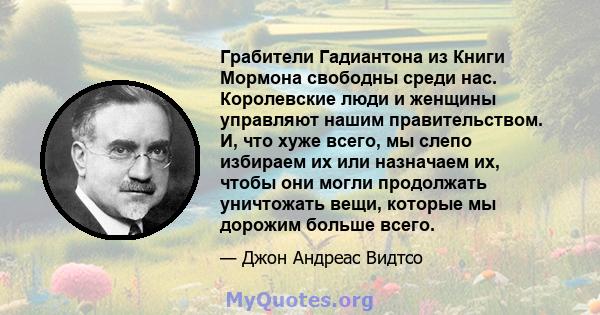 Грабители Гадиантона из Книги Мормона свободны среди нас. Королевские люди и женщины управляют нашим правительством. И, что хуже всего, мы слепо избираем их или назначаем их, чтобы они могли продолжать уничтожать вещи, которые мы дорожим больше всего.

— Джон Андреас Видтсо

MyQuotes.org